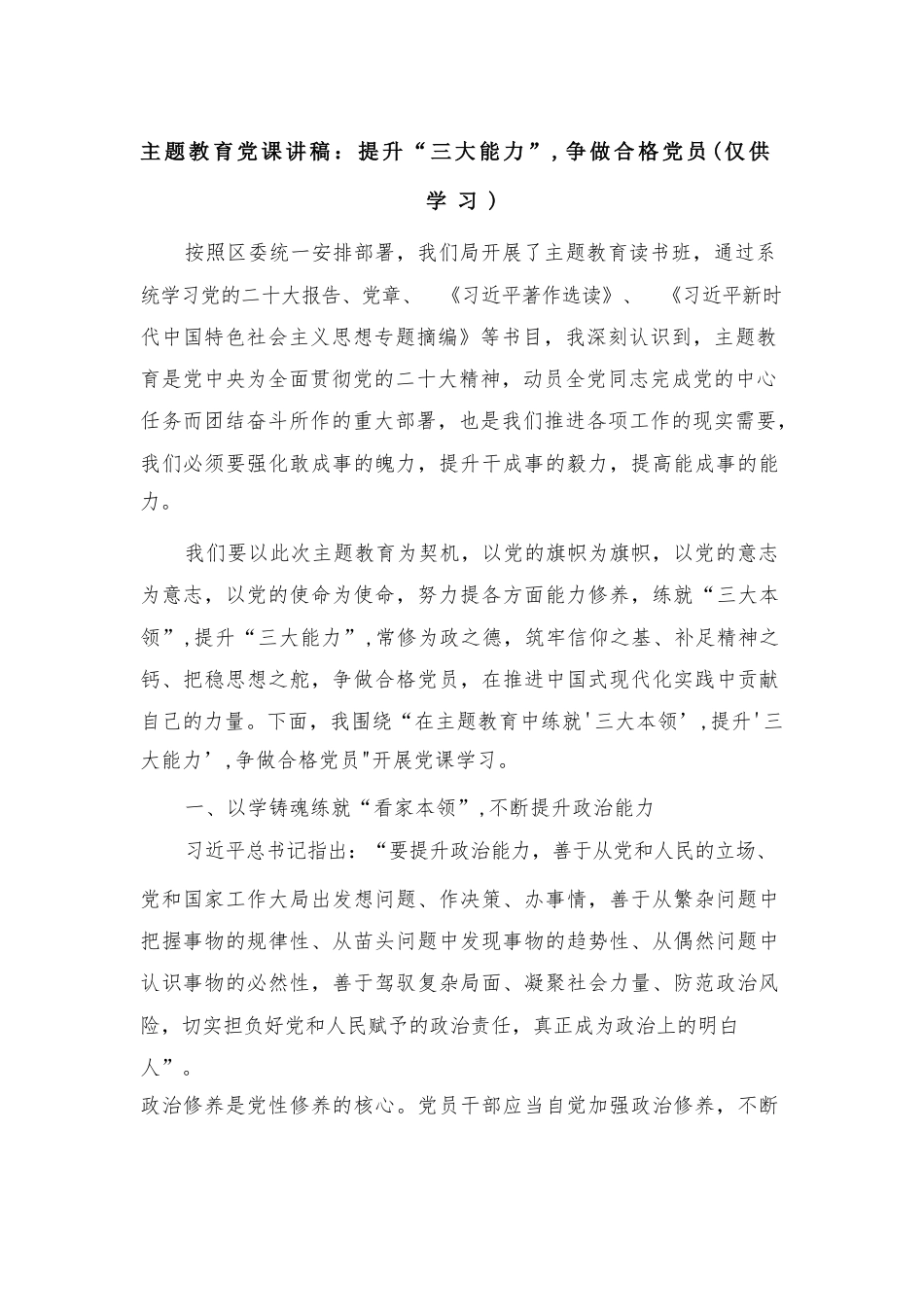 主题教育党课讲稿：提升“三大能力”，争做合格党员（仅供学习）

按照区委统一安排部署，我们局开展了主题教育读书班，通过系统学习党的二十大报告、党章、《习近平著作选读》、《习近平新时代中国特色社会主义思想专题摘编》等书目，我深刻认识到，主题教育是党中央为全面贯彻党的二十大精神，动员全党同志完成党的中心任务而团结奋斗所作的重大部署，也是我们推进各项工作的现实需要，我们必须要强化敢成事的魄力，提升干成事的毅力，提高能成事的能力。

我们要以此次主题教育为契机，以党的旗帜为旗帜，以党的意志为意志，以党的使命为使命，努力提各方面能力修养，练就“三大本领”，提升“三大能力”，常修为政之德，筑牢信仰之基、补足精神之钙、把稳思想之舵，争做合格党员，在推进中国式现代化实践中贡献自己的力量。下面，我围绕“在主题教育中练就'三大本领’，提升'三大能力’，争做合格党员"开展党课学习。

一、以学铸魂练就“看家本领”，不断提升政治能力

习近平总书记指出：“要提升政治能力，善于从党和人民的立场、党和国家工作大局出发想问题、作决策、办事情，善于从繁杂问题中把握事物的规律性、从苗头问题中发现事物的趋势性、从偶然问题中认识事物的必然性，善于驾驭复杂局面、凝聚社会力量、防范政治风险，切实担负好党和人民赋予的政治责任，真正成为政治上的明白人”。

政治修养是党性修养的核心。党员干部应当自觉加强政治修养，不断